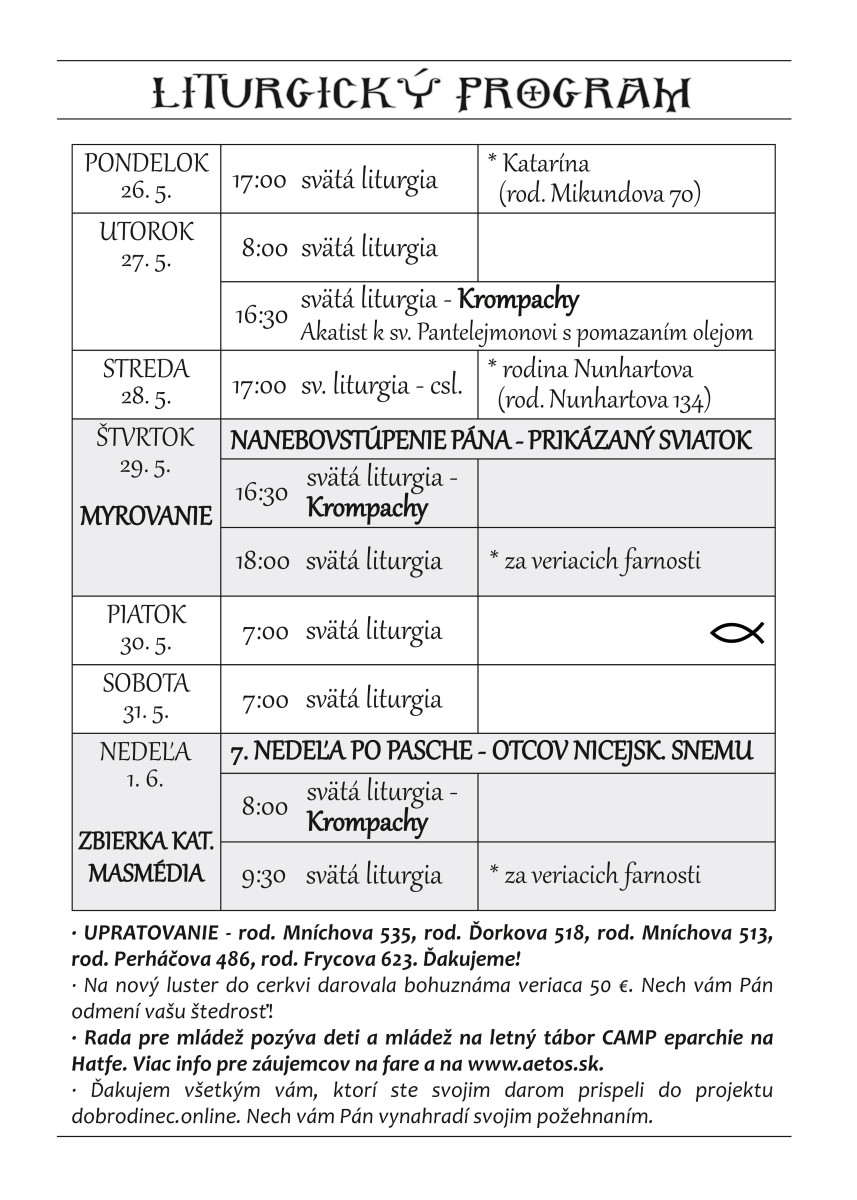 LITURGICKÝ PROGRAM

| | | |
|---|---|---|
| PONDELOK 26. 5. | 17:00 svätá liturgia | * Katarína (rod. Mikundova 70) |
| UTOROK 27. 5. | 8:00 svätá liturgia | |
| | 16:30 svätá liturgia - Krompachy Akatist k sv. Pantelejmonovi s pomazaním olejom | |
| STREDA 28. 5. | 17:00 sv. liturgia - csl. | * rodina Nunhartova (rod. Nunhartova 134) |
| ŠTVRTOK 29. 5. MYROVANIE | NANEBOVSTÚPENIE PÁNA - PRIKÁZANÝ SVIATOK | |
| | 16:30 svätá liturgia - Krompachy | |
| | 18:00 svätá liturgia | * za veriacich farnosti |
| PIATOK 30. 5. | 7:00 svätá liturgia | |
| SOBOTA 31. 5. | 7:00 svätá liturgia | |
| NEDEĽA 1. 6. ZBIERKA KAT. MASMÉDIA | 7. NEDEĽA PO PASCHE - OTCOV NICEJSK. SNEMU | |
| | 8:00 svätá liturgia - Krompachy | |
| | 9:30 svätá liturgia | * za veriacich farnosti |

· UPRATOVANIE - rod. Mníchova 535, rod. Ďorkova 518, rod. Mníchova 513, rod. Perháčova 486, rod. Frycova 623. Ďakujeme!
· Na nový luster do cerkvi darovala bohuznáma veriaca 50 €. Nech vám Pán odmení vašu štedrosť!
· Rada pre mládež pozýva deti a mládež na letný tábor CAMP eparchie na Hatfe. Viac info pre záujemcov na fare a na www.aetos.sk.
· Ďakujem všetkým vám, ktorí ste svojim darom prispeli do projektu dobrodinec.online. Nech vám Pán vynahradí svojim požehnaním.